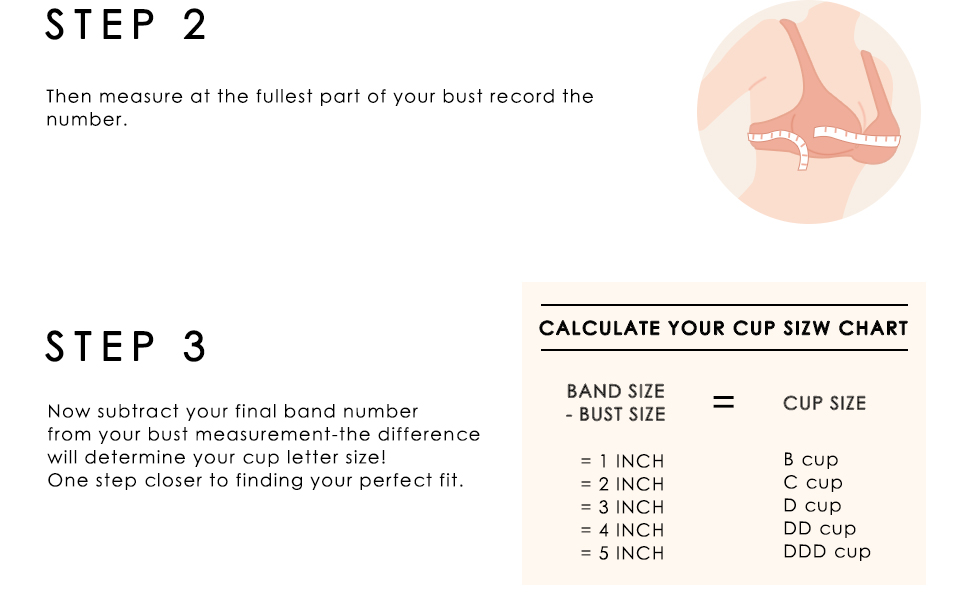 STEP 2

Then measure at the fullest part of your bust record the number.

STEP 3

Now subtract your final band number from your bust measurement-the difference will determine your cup letter size! One step closer to finding your perfect fit.

CALCULATE YOUR CUP SIZW CHART

| BAND SIZE - BUST SIZE | = | CUP SIZE |
|---|---|---|
| = 1 INCH | | B cup |
| = 2 INCH | | C cup |
| = 3 INCH | | D cup |
| = 4 INCH | | DD cup |
| = 5 INCH | | DDD cup |